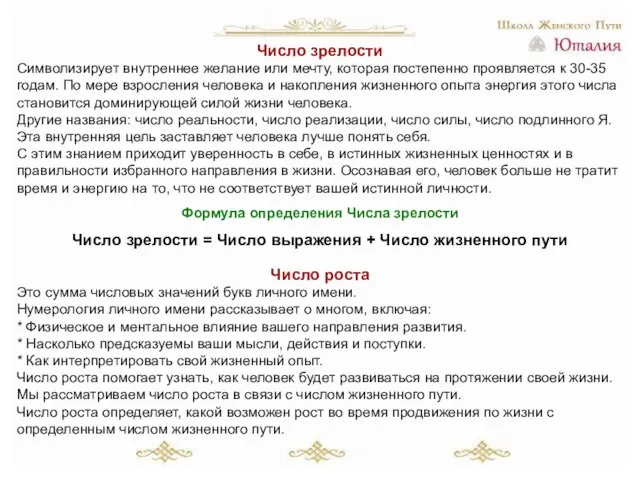 Школа Женского Пути
Юталия

Число зрелости

Символизирует внутреннее желание или мечту, которая постепенно проявляется к 30-35 годам. По мере взросления человека и накопления жизненного опыта энергия этого числа становится доминирующей силой жизни человека.
Другие названия: число реальности, число реализации, число силы, число подлинного Я. Эта внутренняя цель заставляет человека лучше понять себя.
С этим знанием приходит уверенность в себе, в истинных жизненных ценностях и в правильности избранного направления в жизни. Осознавая его, человек больше не тратит время и энергию на то, что не соответствует вашей истинной личности.

Формула определения Числа зрелости

Число зрелости = Число выражения + Число жизненного пути

Число роста

Это сумма числовых значений букв личного имени.
Нумерология личного имени рассказывает о многом, включая:
* Физическое и ментальное влияние вашего направления развития.
* Насколько предсказуемы ваши мысли, действия и поступки.
* Как интерпретировать свой жизненный опыт.
Число роста помогает узнать, как человек будет развиваться на протяжении своей жизни.
Мы рассматриваем число роста в связи с числом жизненного пути.
Число роста определяет, какой возможен рост во время продвижения по жизни с определенным числом жизненного пути.